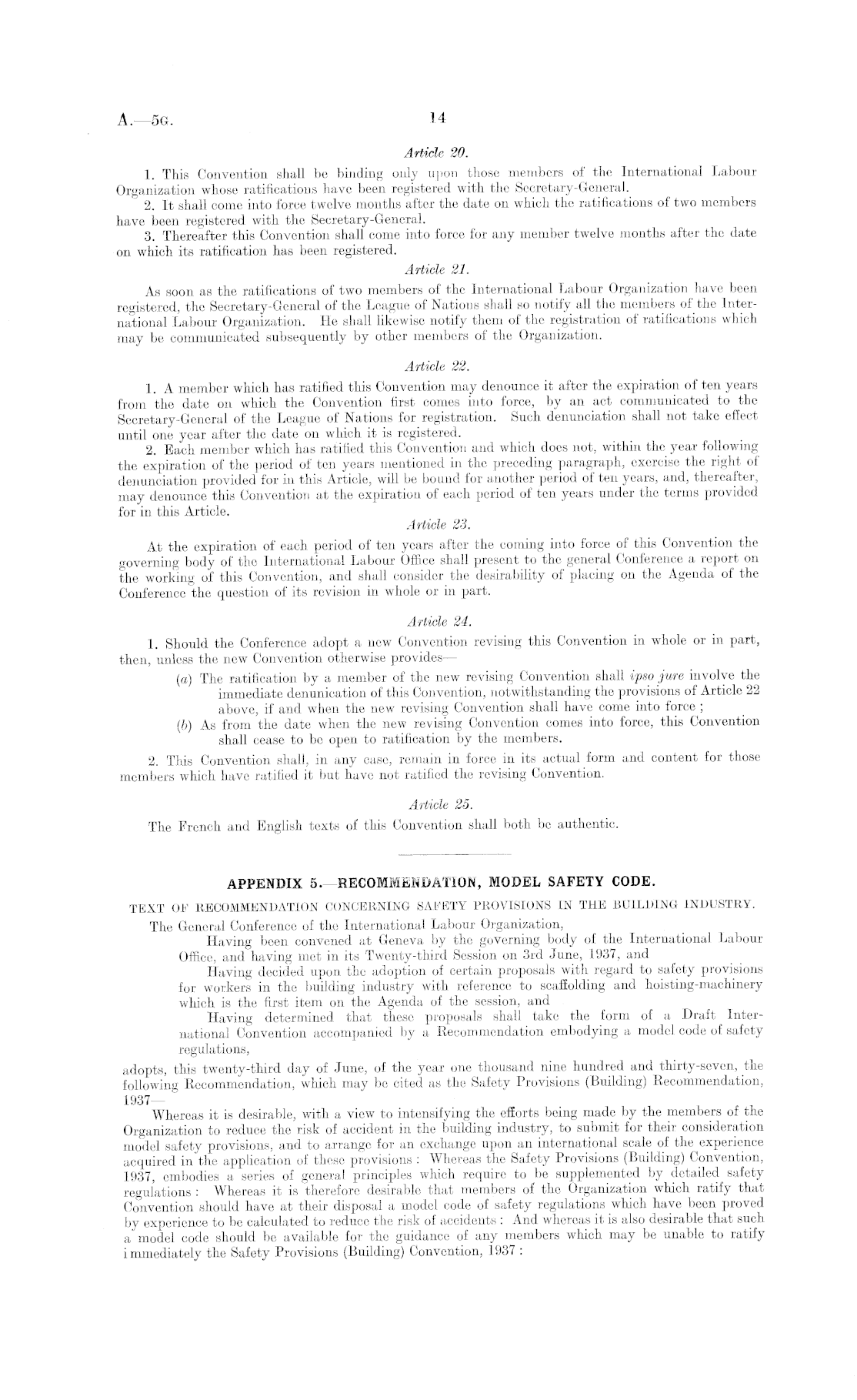 A.—5G.

14

Article 20.

1. This Convention shall be binding only upon those members of the International Labour Organization whose ratifications have been registered with the Secretary-General.

2. It shall come into force twelve months after the date on which the ratifications of two members have been registered with the Secretary-General.

3. Thereafter this Convention shall come into force for any member twelve months after the date on which its ratification has been registered.

Article 21.

As soon as the ratifications of two members of the International Labour Organization have been registered, the Secretary-General of the League of Nations shall so notify all the members of the International Labour Organization. He shall likewise notify them of the registration of ratifications which may be communicated subsequently by other members of the Organization.

Article 22.

1. A member which has ratified this Convention may denounce it after the expiration of ten years from the date on which the Convention first comes into force, by an act communicated to the Secretary-General of the League of Nations for registration. Such denunciation shall not take effect until one year after the date on which it is registered.

2. Each member which has ratified this Convention and which does not, within the year following the expiration of the period of ten years mentioned in the preceding paragraph, exercise the right of denunciation provided for in this Article, will be bound for another period of ten years, and, thereafter, may denounce this Convention at the expiration of each period of ten years under the terms provided for in this Article.

Article 23.

At the expiration of each period of ten years after the coming into force of this Convention the governing body of the International Labour Office shall present to the general Conference a report on the working of this Convention, and shall consider the desirability of placing on the Agenda of the Conference the question of its revision in whole or in part.

Article 24.

1. Should the Conference adopt a new Convention revising this Convention in whole or in part, then, unless the new Convention otherwise provides—

(a) The ratification by a member of the new revising Convention shall ipso jure involve the immediate denunication of this Convention, notwithstanding the provisions of Article 22 above, if and when the new revising Convention shall have come into force;

(b) As from the date when the new revising Convention comes into force, this Convention shall cease to be open to ratification by the members.

2. This Convention shall, in any case, remain in force in its actual form and content for those members which have ratified it but have not ratified the revising Convention.

Article 25.

The French and English texts of this Convention shall both be authentic.

APPENDIX 5.—RECOMMENDATION, MODEL SAFETY CODE.

TEXT OF RECOMMENDATION CONCERNING SAFETY PROVISIONS IN THE BUILDING INDUSTRY.

The General Conference of the International Labour Organization,

Having been convened at Geneva by the governing body of the International Labour Office, and having met in its Twenty-third Session on 3rd June, 1937, and

Having decided upon the adoption of certain proposals with regard to safety provisions for workers in the building industry with reference to scaffolding and hoisting-machinery which is the first item on the Agenda of the session, and

Having determined that these proposals shall take the form of a Draft International Convention accompanied by a Recommendation embodying a model code of safety regulations,

adopts, this twenty-third day of June, of the year one thousand nine hundred and thirty-seven, the following Recommendation, which may be cited as the Safety Provisions (Building) Recommendation, 1937—

Whereas it is desirable, with a view to intensifying the efforts being made by the members of the Organization to reduce the risk of accident in the building industry, to submit for their consideration model safety provisions, and to arrange for an exchange upon an international scale of the experience acquired in the application of these provisions: Whereas the Safety Provisions (Building) Convention, 1937, embodies a series of general principles which require to be supplemented by detailed safety regulations: Whereas it is therefore desirable that members of the Organization which ratify that Convention should have at their disposal a model code of safety regulations which have been proved by experience to be calculated to reduce the risk of accidents: And whereas it is also desirable that such a model code should be available for the guidance of any members which may be unable to ratify immediately the Safety Provisions (Building) Convention, 1937: